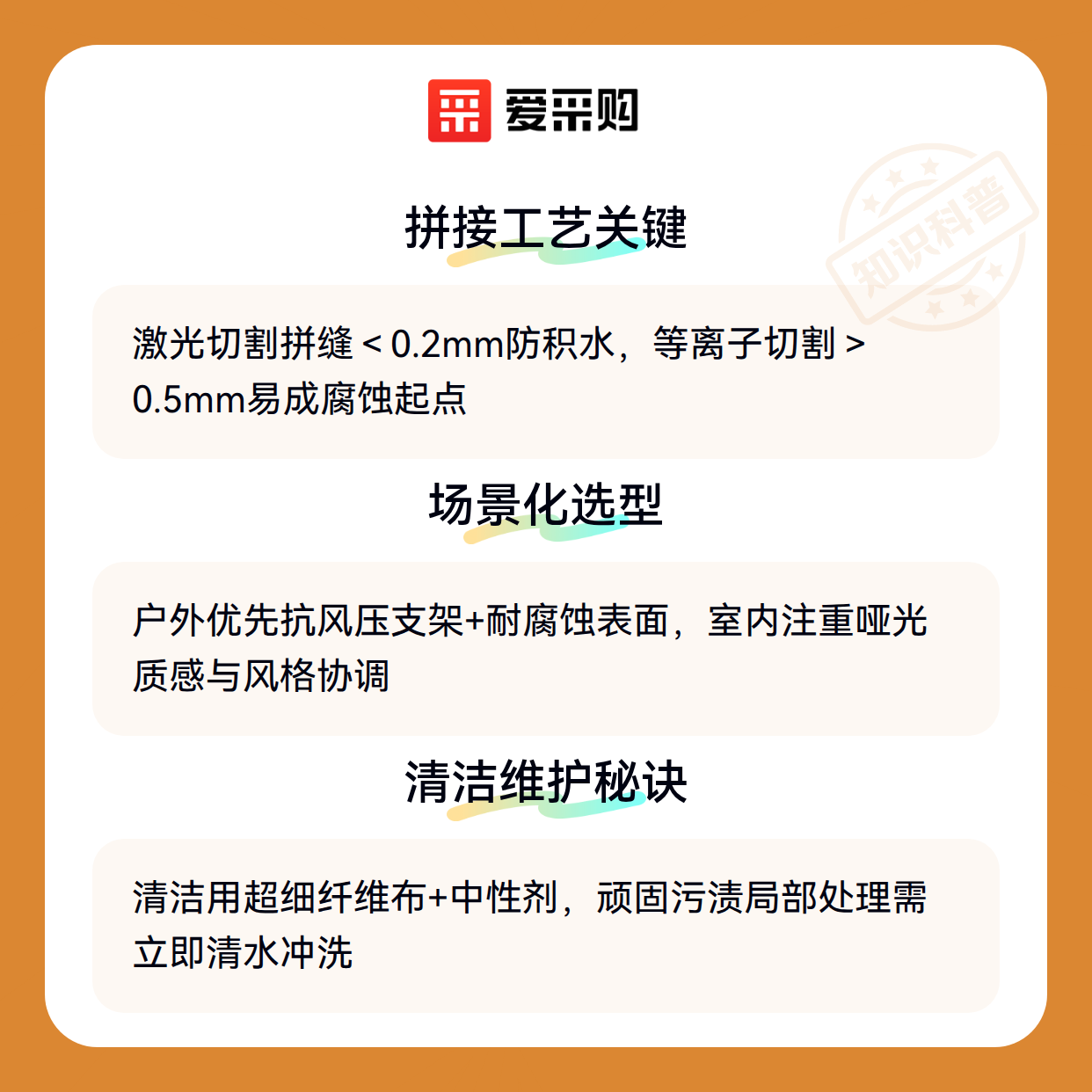 爱采购

拼接工艺关键

激光切割拼缝＜0.2mm防积水，等离子切割＞0.5mm易成腐蚀起点

场景化选型

户外优先抗风压支架+耐腐蚀表面，室内注重哑光质感与风格协调

清洁维护秘诀

清洁用超细纤维布+中性剂，顽固污渍局部处理需立即清水冲洗

知识科普